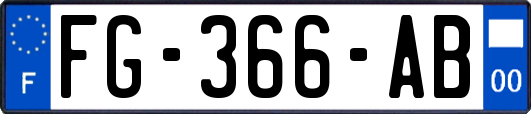 F
FG-366-AB
00